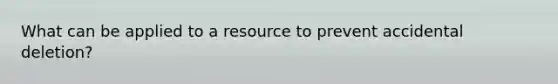 What can be applied to a resource to prevent accidental deletion?